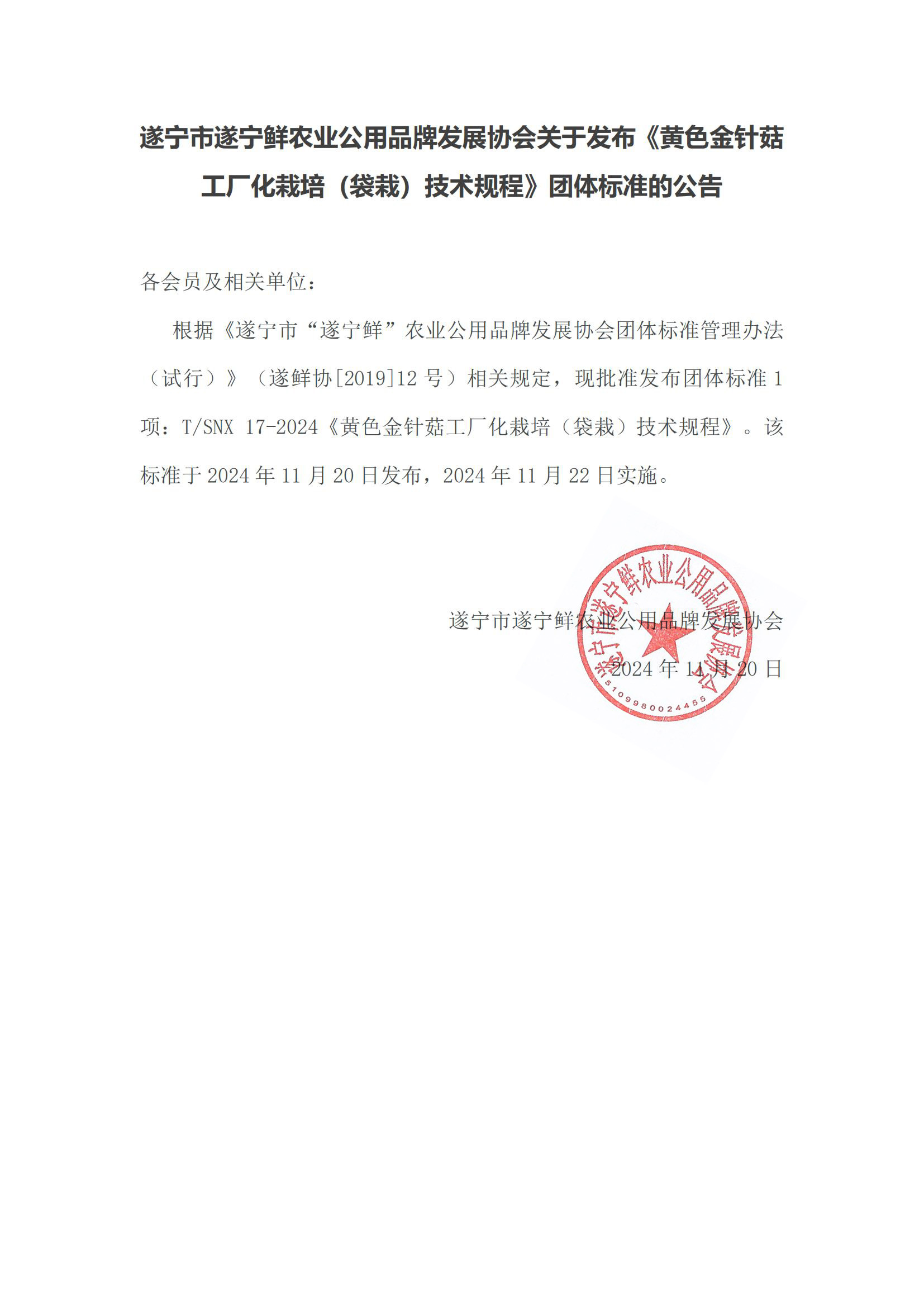 遂宁市遂宁鲜农业公用品牌发展协会关于发布《黄色金针菇工厂化栽培（袋栽）技术规程》团体标准的公告

各会员及相关单位：

根据《遂宁市“遂宁鲜”农业公用品牌发展协会团体标准管理办法（试行）》（遂鲜协[2019]12 号）相关规定，现批准发布团体标准 1 项：T/SNX 17-2024《黄色金针菇工厂化栽培（袋栽）技术规程》。该标准于 2024 年 11 月 20 日发布，2024 年 11 月 22 日实施。

遂宁市遂宁鲜农业公用品牌发展协会

2024 年 11 月 20 日

遂宁市遂宁鲜农业公用品牌发展协会

5109980024455